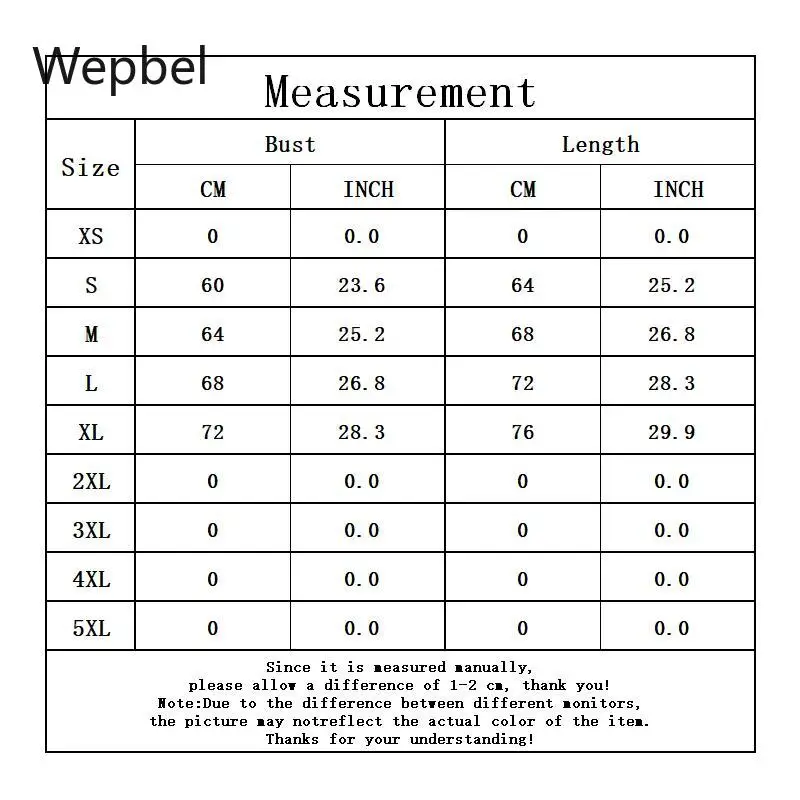 Wepbel

Measurement

| Size | Bust CM | Bust INCH | Length CM | Length INCH |
|---|---|---|---|---|
| XS | 0 | 0.0 | 0 | 0.0 |
| S | 60 | 23.6 | 64 | 25.2 |
| M | 64 | 25.2 | 68 | 26.8 |
| L | 68 | 26.8 | 72 | 28.3 |
| XL | 72 | 28.3 | 76 | 29.9 |
| 2XL | 0 | 0.0 | 0 | 0.0 |
| 3XL | 0 | 0.0 | 0 | 0.0 |
| 4XL | 0 | 0.0 | 0 | 0.0 |
| 5XL | 0 | 0.0 | 0 | 0.0 |

Since it is measured manually, please allow a difference of 1-2 cm, thank you! Note:Due to the difference between different monitors, the picture may notreflect the actual color of the item. Thanks for your understanding!